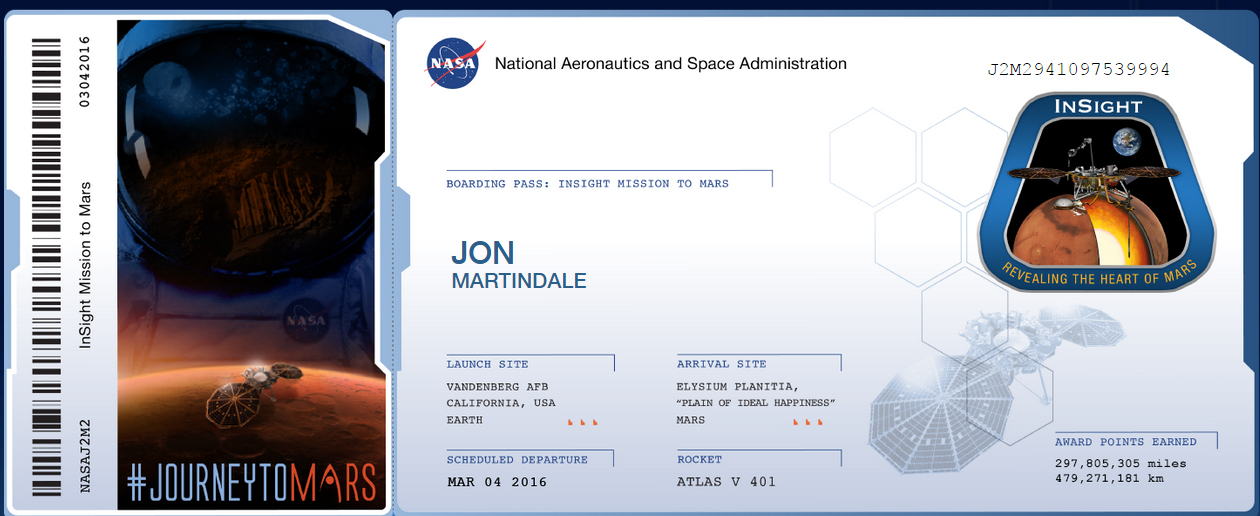 03042016

InSight Mission to Mars

NASAJ2M2

NASA

#JOURNEYTOMARS

NASA

National Aeronautics and Space Administration

J2M2941097539994

INSIGHT

REVEALING THE HEART OF MARS

BOARDING PASS: INSIGHT MISSION TO MARS

JON
MARTINDALE

LAUNCH SITE

VANDENBERG AFB
CALIFORNIA, USA
EARTH

ARRIVAL SITE

ELYSIUM PLANITIA,
"PLAIN OF IDEAL HAPPINESS"
MARS

SCHEDULED DEPARTURE

MAR 04 2016

ROCKET

ATLAS V 401

AWARD POINTS EARNED

297,805,305 miles
479,271,181 km